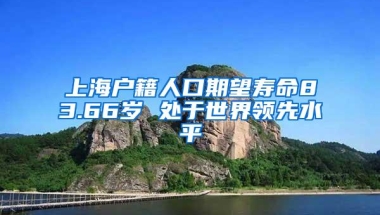 上海户籍人口期望寿命83.66岁 处于世界领先水平